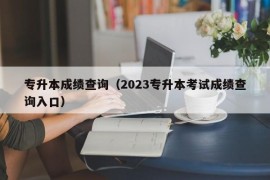 专升本成绩查询（2023专升本考试成绩查询入口）